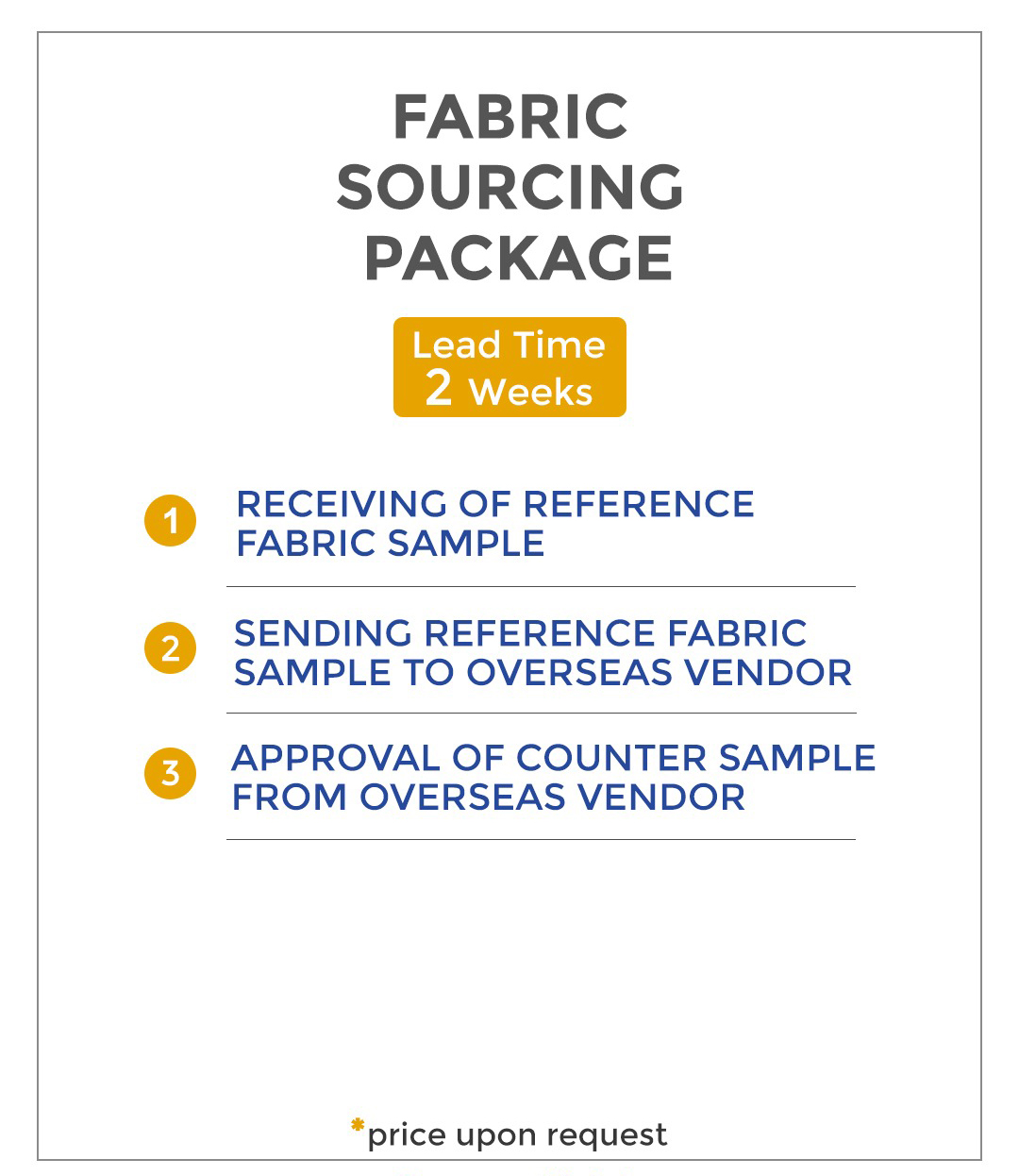 FABRIC
SOURCING
PACKAGE

Lead Time
2 Weeks

1 RECEIVING OF REFERENCE FABRIC SAMPLE

2 SENDING REFERENCE FABRIC SAMPLE TO OVERSEAS VENDOR

3 APPROVAL OF COUNTER SAMPLE FROM OVERSEAS VENDOR

*price upon request